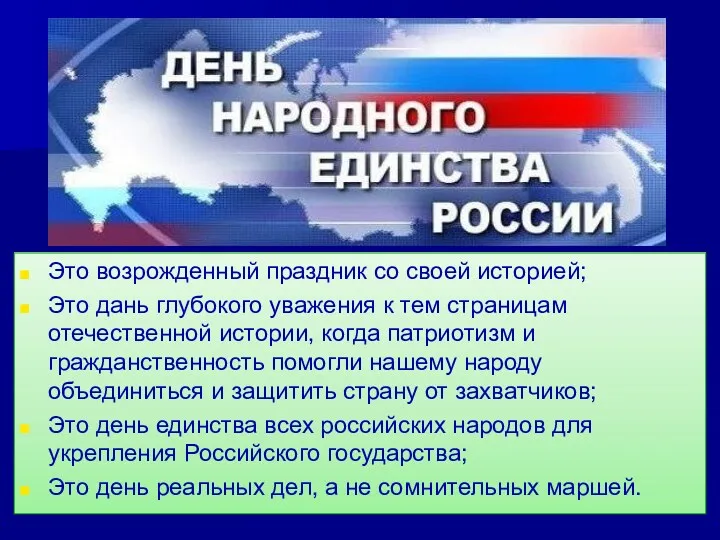 ДЕНЬ НАРОДНОГО ЕДИНСТВА РОССИИ

Это возрожденный праздник со своей историей;

Это дань глубокого уважения к тем страницам отечественной истории, когда патриотизм и гражданственность помогли нашему народу объединиться и защитить страну от захватчиков;

Это день единства всех российских народов для укрепления Российского государства;

Это день реальных дел, а не сомнительных маршей.